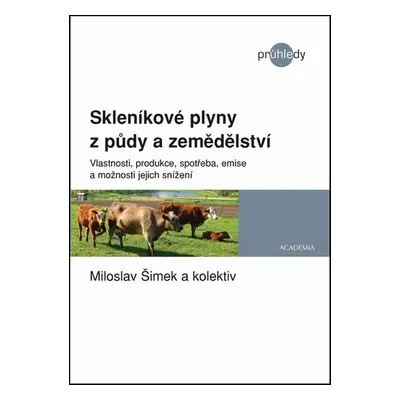 průhledy

Skleníkové plyny z půdy a zemědělství

Vlastnosti, produkce, spotřeba, emise a možnosti jejich snížení

ACADEMIA

Miloslav Šimek a kolektiv